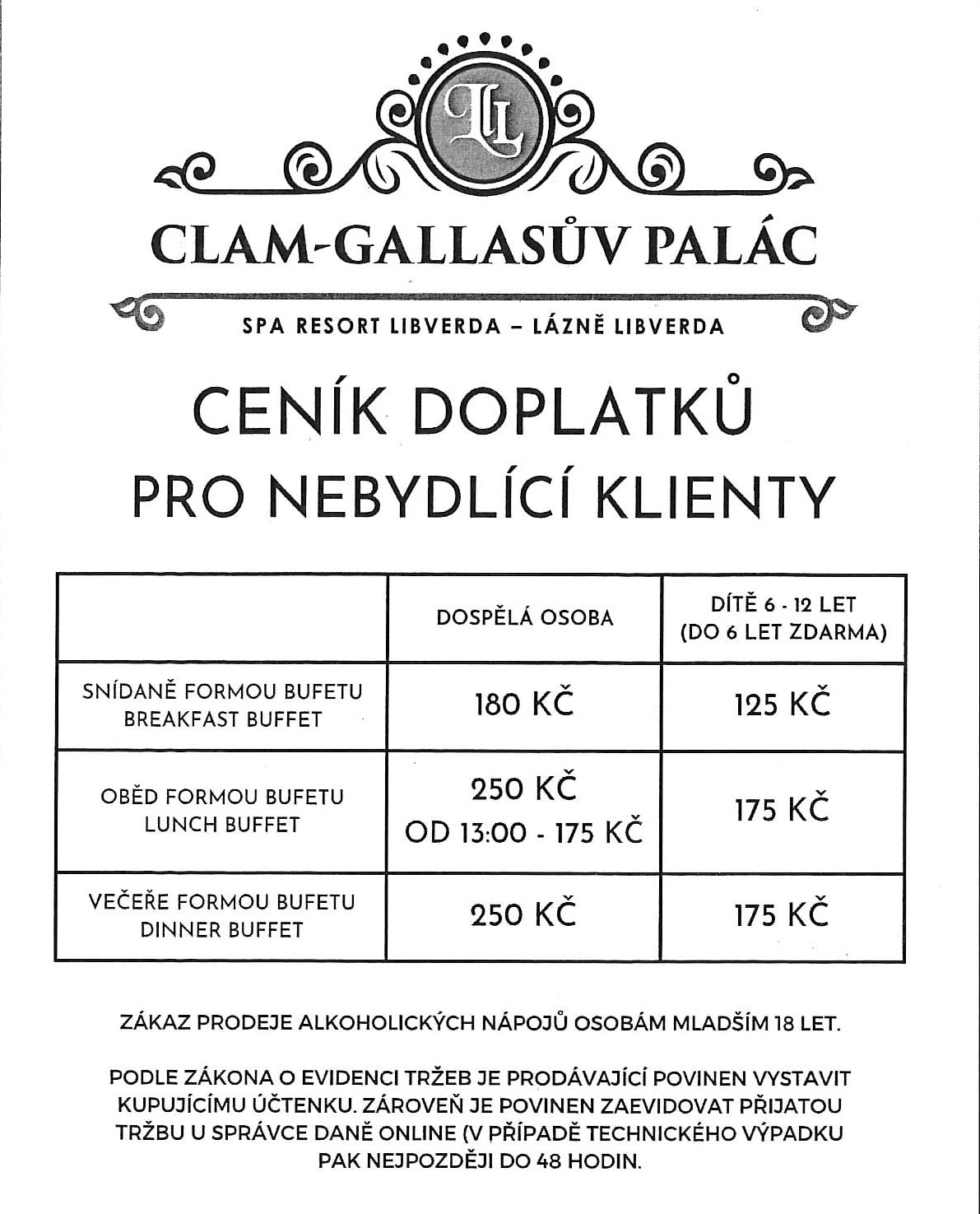 LL

CLAM-GALLASŮV PALÁC

SPA RESORT LIBVERDA – LÁZNĚ LIBVERDA

CENÍK DOPLATKŮ
PRO NEBYDLÍCÍ KLIENTY

| | DOSPĚLÁ OSOBA | DÍTĚ 6 - 12 LET (DO 6 LET ZDARMA) |
|---|---|---|
| SNÍDANĚ FORMOU BUFETU BREAKFAST BUFFET | 180 KČ | 125 KČ |
| OBĚD FORMOU BUFETU LUNCH BUFFET | 250 KČ OD 13:00 - 175 KČ | 175 KČ |
| VEČEŘE FORMOU BUFETU DINNER BUFFET | 250 KČ | 175 KČ |

ZÁKAZ PRODEJE ALKOHOLICKÝCH NÁPOJŮ OSOBÁM MLADŠÍM 18 LET.

PODLE ZÁKONA O EVIDENCI TRŽEB JE PRODÁVAJÍCÍ POVINEN VYSTAVIT KUPUJÍCÍMU ÚČTENKU. ZÁROVEŇ JE POVINEN ZAEVIDOVAT PŘIJATOU TRŽBU U SPRÁVCE DANĚ ONLINE (V PŘÍPADĚ TECHNICKÉHO VÝPADKU PAK NEJPOZDĚJI DO 48 HODIN.